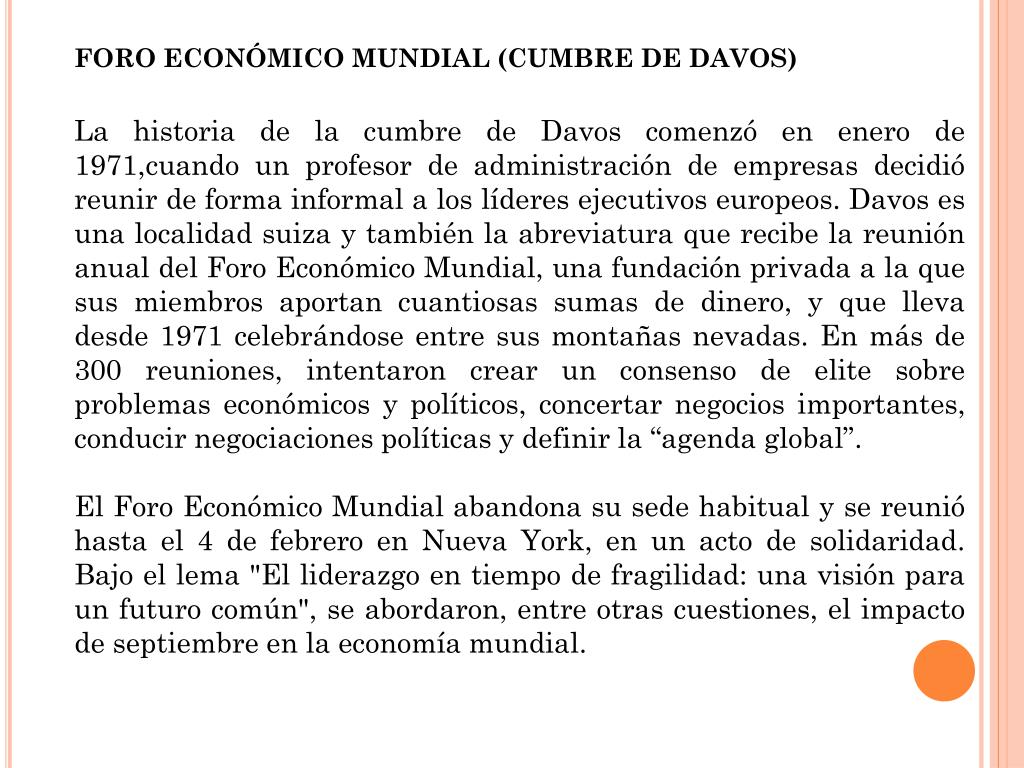 FORO ECONÓMICO MUNDIAL (CUMBRE DE DAVOS)

La historia de la cumbre de Davos comenzó en enero de 1971,cuando un profesor de administración de empresas decidió reunir de forma informal a los líderes ejecutivos europeos. Davos es una localidad suiza y también la abreviatura que recibe la reunión anual del Foro Económico Mundial, una fundación privada a la que sus miembros aportan cuantiosas sumas de dinero, y que lleva desde 1971 celebrándose entre sus montañas nevadas. En más de 300 reuniones, intentaron crear un consenso de elite sobre problemas económicos y políticos, concertar negocios importantes, conducir negociaciones políticas y definir la “agenda global”.

El Foro Económico Mundial abandona su sede habitual y se reunió hasta el 4 de febrero en Nueva York, en un acto de solidaridad. Bajo el lema "El liderazgo en tiempo de fragilidad: una visión para un futuro común", se abordaron, entre otras cuestiones, el impacto de septiembre en la economía mundial.